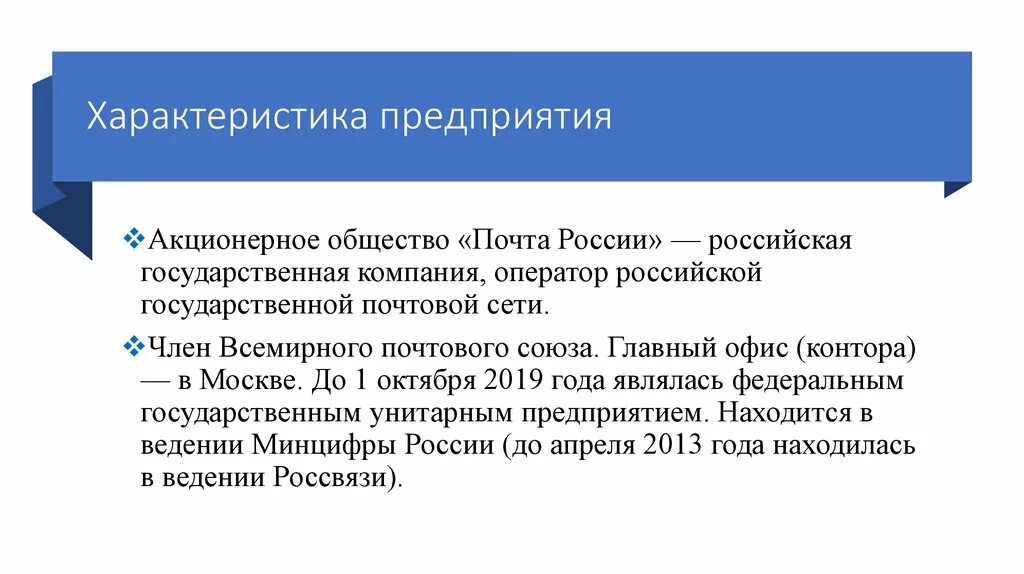 Характеристика предприятия

❖Акционерное общество «Почта России» — российская государственная компания, оператор российской государственной почтовой сети.

❖Член Всемирного почтового союза. Главный офис (контора) — в Москве. До 1 октября 2019 года являлась федеральным государственным унитарным предприятием. Находится в ведении Минцифры России (до апреля 2013 года находилась в ведении Россвязи).